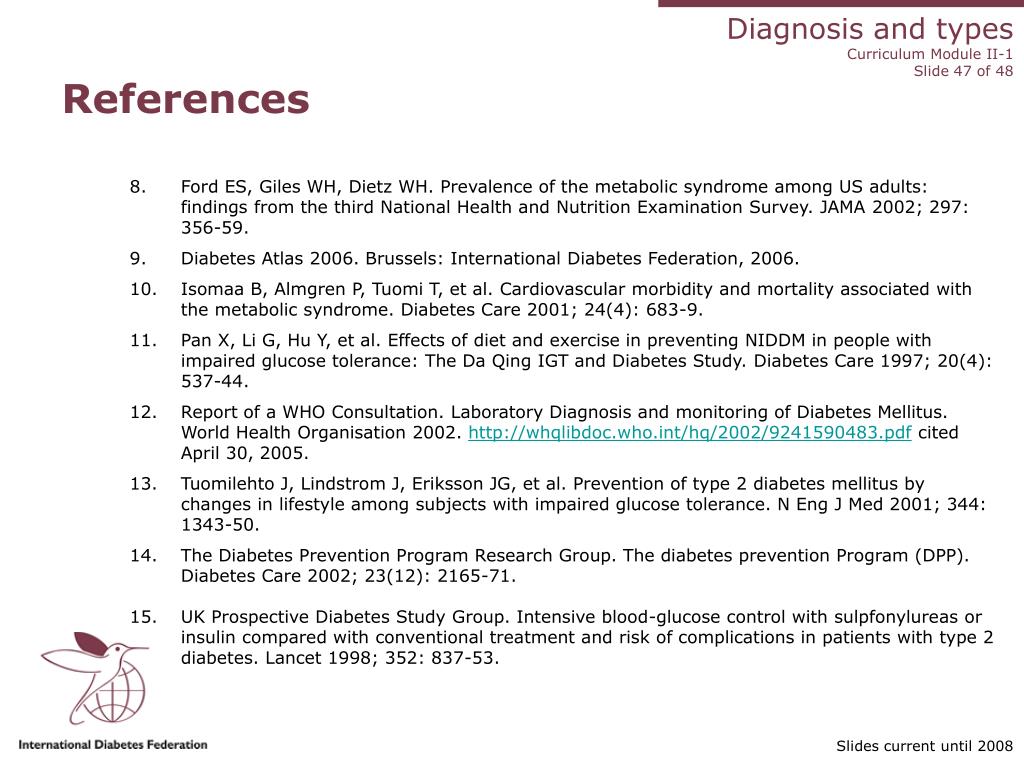 Diagnosis and types
Curriculum Module II-1
Slide 47 of 48

References

8. Ford ES, Giles WH, Dietz WH. Prevalence of the metabolic syndrome among US adults: findings from the third National Health and Nutrition Examination Survey. JAMA 2002; 297: 356-59.

9. Diabetes Atlas 2006. Brussels: International Diabetes Federation, 2006.

10. Isomaa B, Almgren P, Tuomi T, et al. Cardiovascular morbidity and mortality associated with the metabolic syndrome. Diabetes Care 2001; 24(4): 683-9.

11. Pan X, Li G, Hu Y, et al. Effects of diet and exercise in preventing NIDDM in people with impaired glucose tolerance: The Da Qing IGT and Diabetes Study. Diabetes Care 1997; 20(4): 537-44.

12. Report of a WHO Consultation. Laboratory Diagnosis and monitoring of Diabetes Mellitus. World Health Organisation 2002. http://whqlibdoc.who.int/hq/2002/9241590483.pdf cited April 30, 2005.

13. Tuomilehto J, Lindstrom J, Eriksson JG, et al. Prevention of type 2 diabetes mellitus by changes in lifestyle among subjects with impaired glucose tolerance. N Eng J Med 2001; 344: 1343-50.

14. The Diabetes Prevention Program Research Group. The diabetes prevention Program (DPP). Diabetes Care 2002; 23(12): 2165-71.

15. UK Prospective Diabetes Study Group. Intensive blood-glucose control with sulpfonylureas or insulin compared with conventional treatment and risk of complications in patients with type 2 diabetes. Lancet 1998; 352: 837-53.

International Diabetes Federation

Slides current until 2008